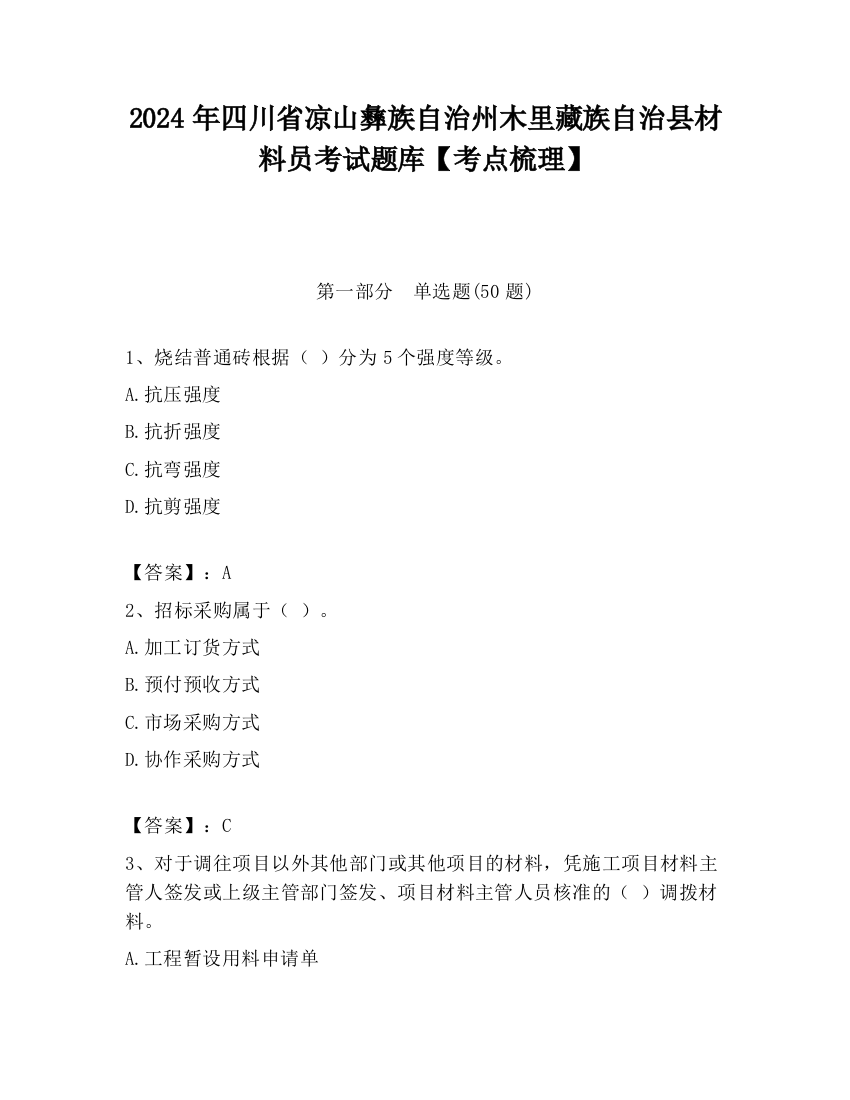 2024 年四川省凉山彝族自治州木里藏族自治县材料员考试题库【考点梳理】

第一部分　单选题(50 题)

1、烧结普通砖根据（ ）分为 5 个强度等级。

A.抗压强度

B.抗折强度

C.抗弯强度

D.抗剪强度

【答案】：A

2、招标采购属于（ ）。

A.加工订货方式

B.预付预收方式

C.市场采购方式

D.协作采购方式

【答案】：C

3、对于调往项目以外其他部门或其他项目的材料，凭施工项目材料主管人签发或上级主管部门签发、项目材料主管人员核准的（ ）调拨材料。

A.工程暂设用料申请单